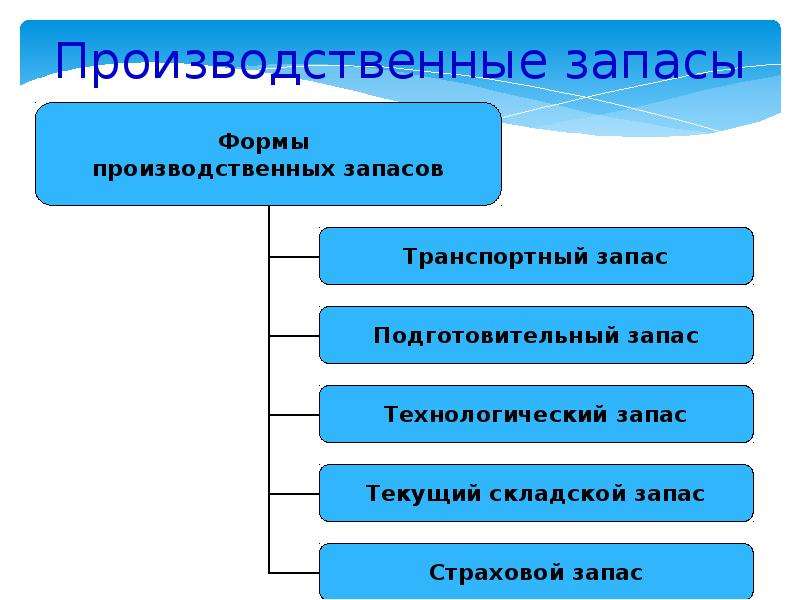 Производственные запасы

Формы производственных запасов

Транспортный запас

Подготовительный запас

Технологический запас

Текущий складской запас

Страховой запас